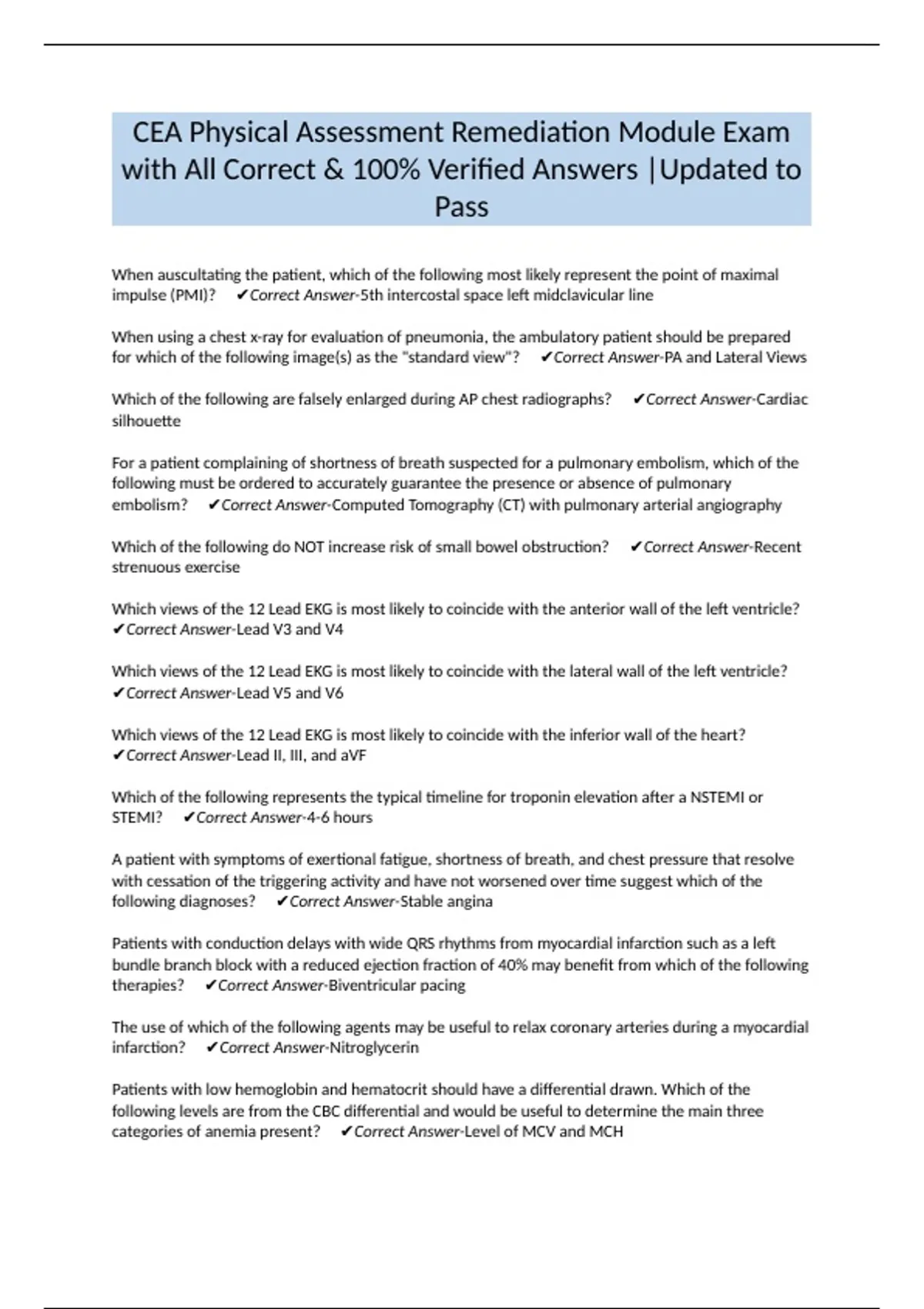 CEA Physical Assessment Remediation Module Exam with All Correct & 100% Verified Answers |Updated to Pass

When auscultating the patient, which of the following most likely represent the point of maximal impulse (PMI)? ✔Correct Answer-5th intercostal space left midclavicular line

When using a chest x-ray for evaluation of pneumonia, the ambulatory patient should be prepared for which of the following image(s) as the "standard view"? ✔Correct Answer-PA and Lateral Views

Which of the following are falsely enlarged during AP chest radiographs? ✔Correct Answer-Cardiac silhouette

For a patient complaining of shortness of breath suspected for a pulmonary embolism, which of the following must be ordered to accurately guarantee the presence or absence of pulmonary embolism? ✔Correct Answer-Computed Tomography (CT) with pulmonary arterial angiography

Which of the following do NOT increase risk of small bowel obstruction? ✔Correct Answer-Recent strenuous exercise

Which views of the 12 Lead EKG is most likely to coincide with the anterior wall of the left ventricle? ✔Correct Answer-Lead V3 and V4

Which views of the 12 Lead EKG is most likely to coincide with the lateral wall of the left ventricle? ✔Correct Answer-Lead V5 and V6

Which views of the 12 Lead EKG is most likely to coincide with the inferior wall of the heart? ✔Correct Answer-Lead II, III, and aVF

Which of the following represents the typical timeline for troponin elevation after a NSTEMI or STEMI? ✔Correct Answer-4-6 hours

A patient with symptoms of exertional fatigue, shortness of breath, and chest pressure that resolve with cessation of the triggering activity and have not worsened over time suggest which of the following diagnoses? ✔Correct Answer-Stable angina

Patients with conduction delays with wide QRS rhythms from myocardial infarction such as a left bundle branch block with a reduced ejection fraction of 40% may benefit from which of the following therapies? ✔Correct Answer-Biventricular pacing

The use of which of the following agents may be useful to relax coronary arteries during a myocardial infarction? ✔Correct Answer-Nitroglycerin

Patients with low hemoglobin and hematocrit should have a differential drawn. Which of the following levels are from the CBC differential and would be useful to determine the main three categories of anemia present? ✔Correct Answer-Level of MCV and MCH